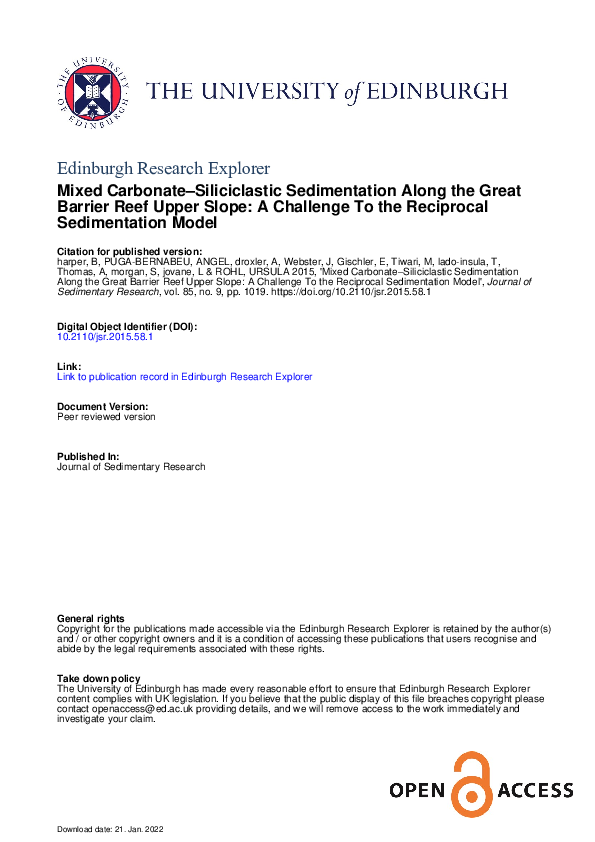 THE UNIVERSITY of EDINBURGH

Edinburgh Research Explorer

Mixed Carbonate–Siliciclastic Sedimentation Along the Great Barrier Reef Upper Slope: A Challenge To the Reciprocal Sedimentation Model

Citation for published version:
harper, B, PUGA-BERNABEU, ANGEL, droxler, A, Webster, J, Gischler, E, Tiwari, M, lado-insula, T, Thomas, A, morgan, S, jovane, L & ROHL, URSULA 2015, 'Mixed Carbonate–Siliciclastic Sedimentation Along the Great Barrier Reef Upper Slope: A Challenge To the Reciprocal Sedimentation Model', Journal of Sedimentary Research, vol. 85, no. 9, pp. 1019. https://doi.org/10.2110/jsr.2015.58.1

Digital Object Identifier (DOI):
10.2110/jsr.2015.58.1

Link:
Link to publication record in Edinburgh Research Explorer

Document Version:
Peer reviewed version

Published In:
Journal of Sedimentary Research

General rights
Copyright for the publications made accessible via the Edinburgh Research Explorer is retained by the author(s) and / or other copyright owners and it is a condition of accessing these publications that users recognise and abide by the legal requirements associated with these rights.

Take down policy
The University of Edinburgh has made every reasonable effort to ensure that Edinburgh Research Explorer content complies with UK legislation. If you believe that the public display of this file breaches copyright please contact openaccess@ed.ac.uk providing details, and we will remove access to the work immediately and investigate your claim.

OPEN ACCESS

Download date: 21. Jan. 2022